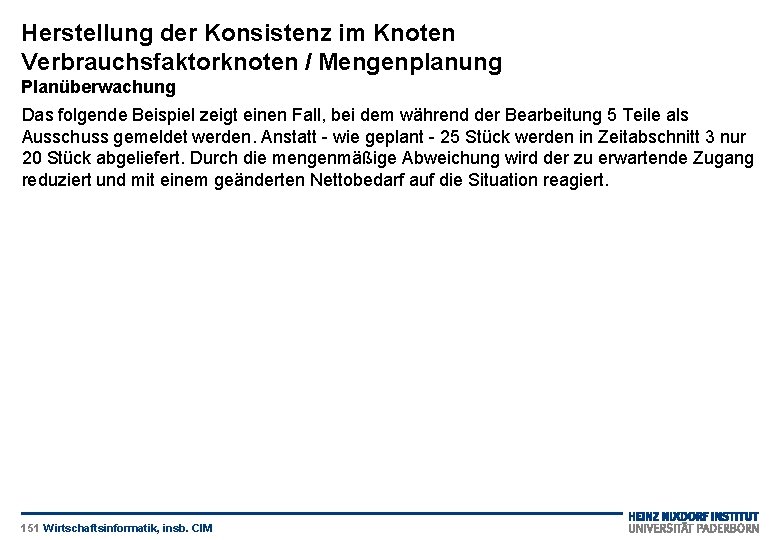 Herstellung der Konsistenz im Knoten
Verbrauchsfaktorknoten / Mengenplanung
Planüberwachung

Das folgende Beispiel zeigt einen Fall, bei dem während der Bearbeitung 5 Teile als Ausschuss gemeldet werden. Anstatt - wie geplant - 25 Stück werden in Zeitabschnitt 3 nur 20 Stück abgeliefert. Durch die mengenmäßige Abweichung wird der zu erwartende Zugang reduziert und mit einem geänderten Nettobedarf auf die Situation reagiert.

151 Wirtschaftsinformatik, insb. CIM

HEINZ NIXDORF INSTITUT
UNIVERSITÄT PADERBORN